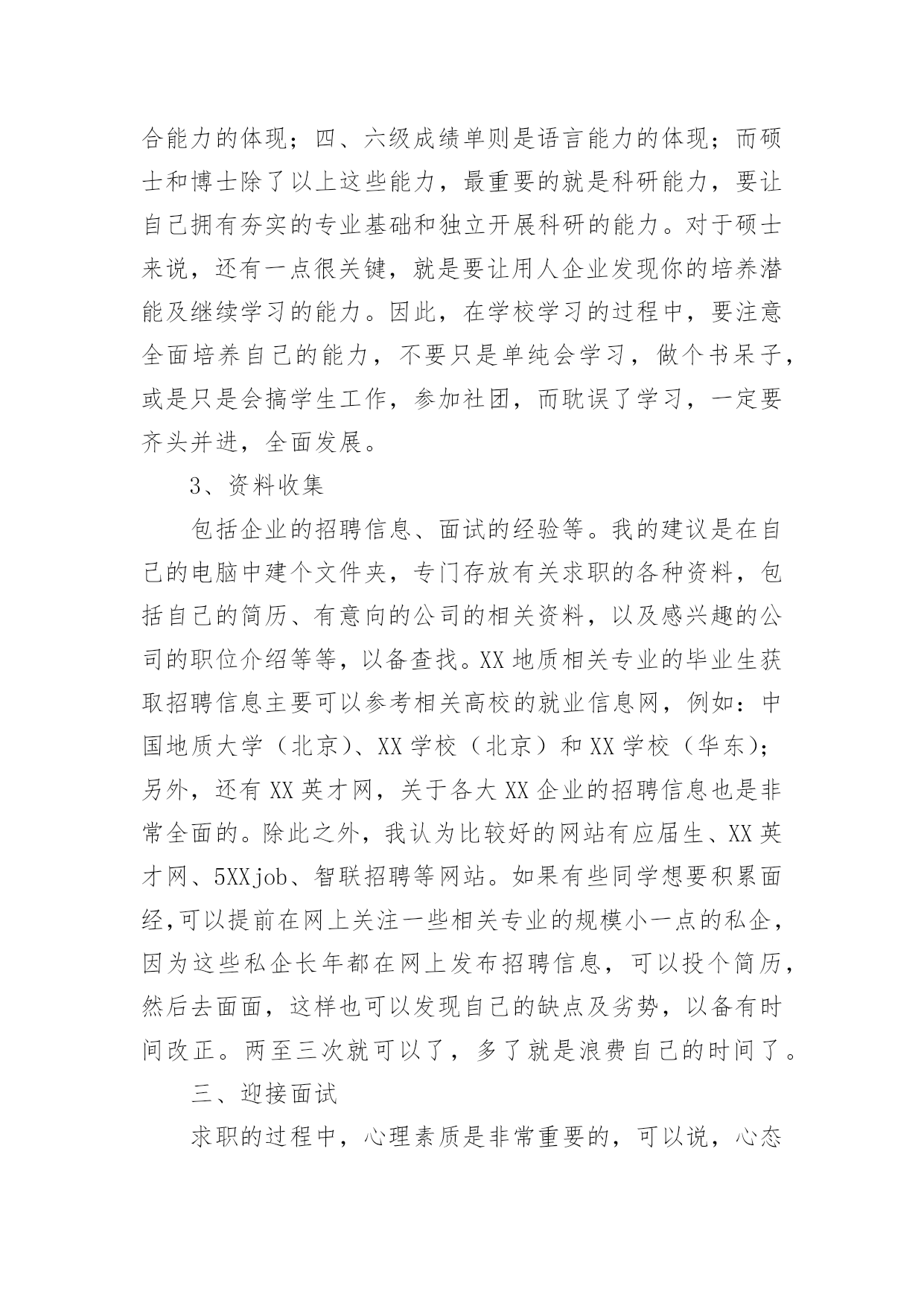 合能力的体现；四、六级成绩单则是语言能力的体现；而硕士和博士除了以上这些能力，最重要的就是科研能力，要让自己拥有夯实的专业基础和独立开展科研的能力。对于硕士来说，还有一点很关键，就是要让用人企业发现你的培养潜能及继续学习的能力。因此，在学校学习的过程中，要注意全面培养自己的能力，不要只是单纯会学习，做个书呆子，或是只是会搞学生工作，参加社团，而耽误了学习，一定要齐头并进，全面发展。

3、资料收集

包括企业的招聘信息、面试的经验等。我的建议是在自己的电脑中建个文件夹，专门存放有关求职的各种资料，包括自己的简历、有意向的公司的相关资料，以及感兴趣的公司的职位介绍等等，以备查找。XX 地质相关专业的毕业生获取招聘信息主要可以参考相关高校的就业信息网，例如：中国地质大学（北京）、XX 学校（北京）和 XX 学校（华东）；另外，还有 XX 英才网，关于各大 XX 企业的招聘信息也是非常全面的。除此之外，我认为比较好的网站有应届生、XX 英才网、5XXjob、智联招聘等网站。如果有些同学想要积累面经,可以提前在网上关注一些相关专业的规模小一点的私企，因为这些私企长年都在网上发布招聘信息，可以投个简历，然后去面面，这样也可以发现自己的缺点及劣势，以备有时间改正。两至三次就可以了，多了就是浪费自己的时间了。

三、迎接面试

求职的过程中，心理素质是非常重要的，可以说，心态